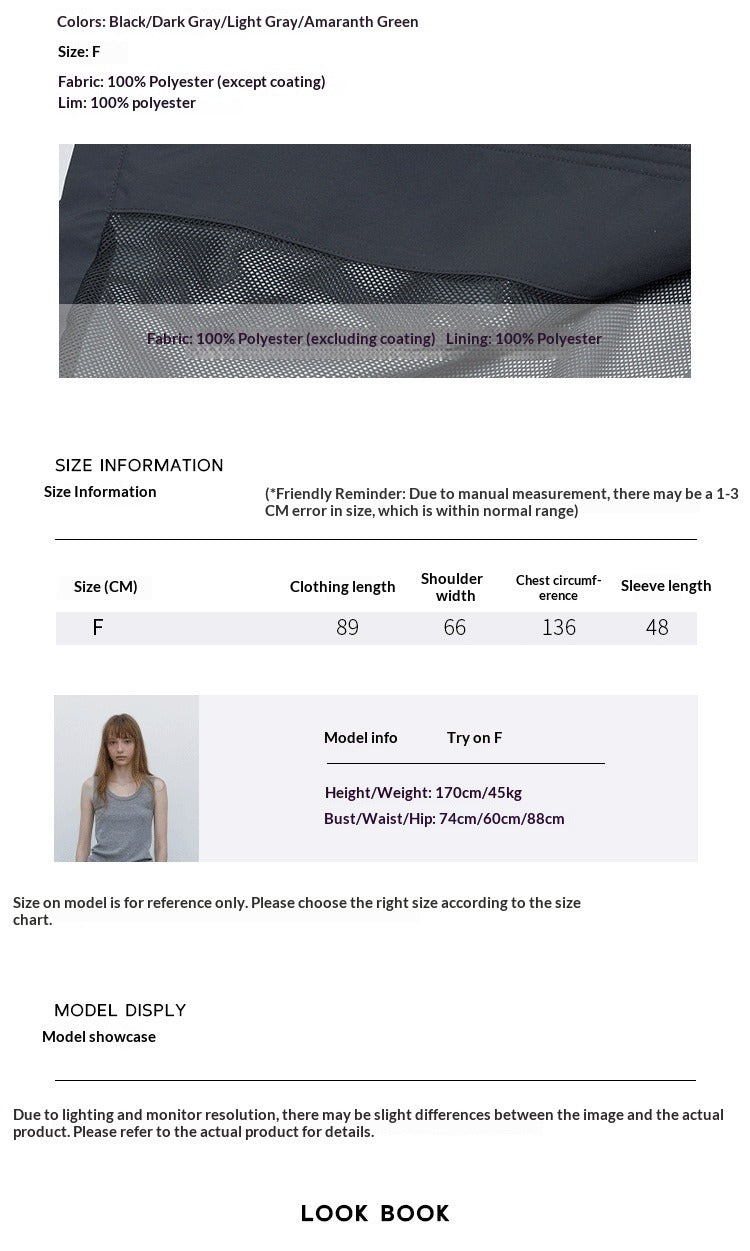 Colors: Black/Dark Gray/Light Gray/Amaranth Green

Size: F

Fabric: 100% Polyester (except coating)
Lim: 100% polyester

Fabric: 100% Polyester (excluding coating) Lining: 100% Polyester

SIZE INFORMATION
Size Information

(*Friendly Reminder: Due to manual measurement, there may be a 1-3 CM error in size, which is within normal range)

| Size (CM) | Clothing length | Shoulder width | Chest circumference | Sleeve length |
|---|---|---|---|---|
| F | 89 | 66 | 136 | 48 |

Model info Try on F

Height/Weight: 170cm/45kg
Bust/Waist/Hip: 74cm/60cm/88cm

Size on model is for reference only. Please choose the right size according to the size chart.

MODEL DISPLY
Model showcase

Due to lighting and monitor resolution, there may be slight differences between the image and the actual product. Please refer to the actual product for details.

LOOK BOOK